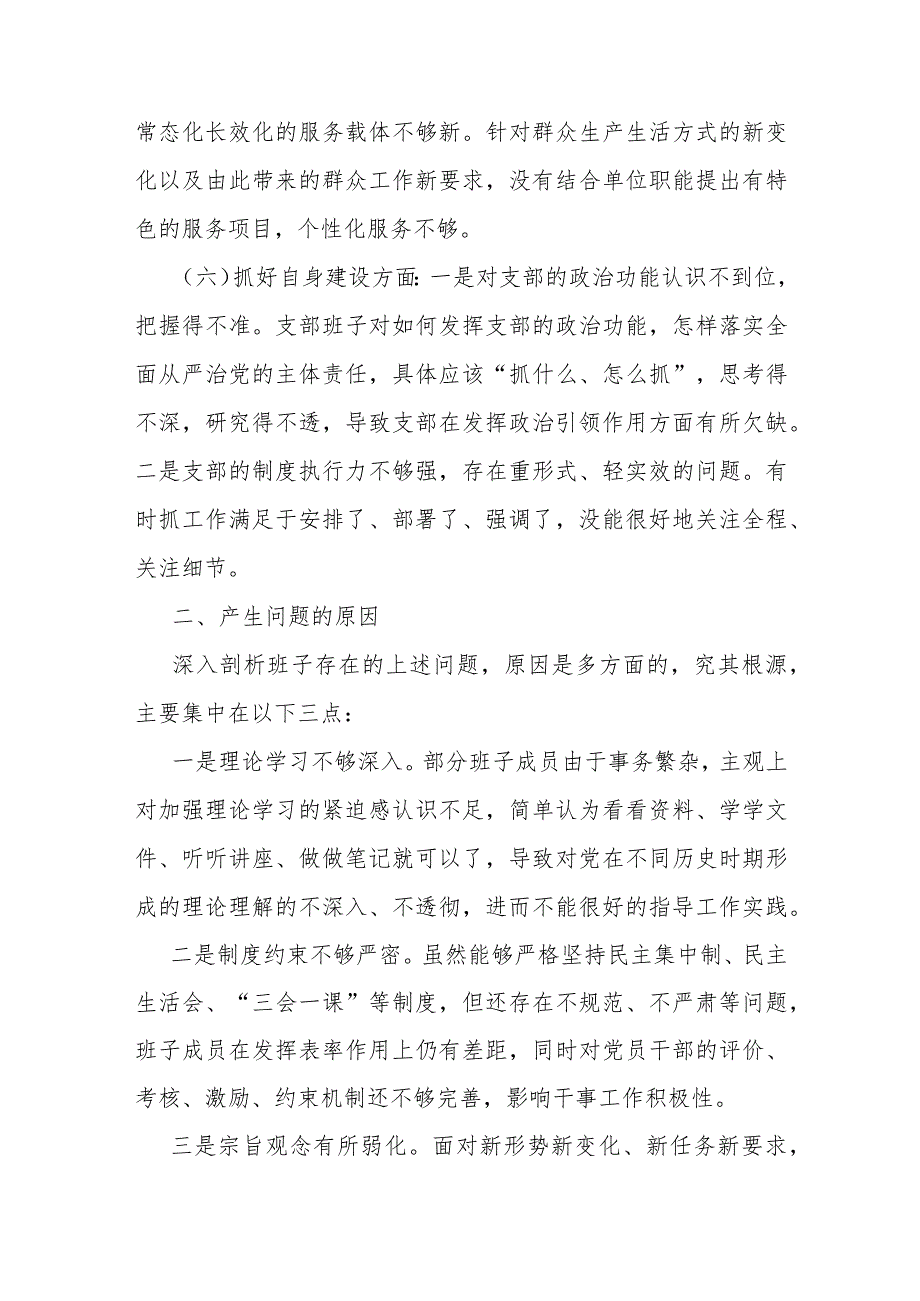 常态化长效化的服务载体不够新。针对群众生产生活方式的新变化以及由此带来的群众工作新要求，没有结合单位职能提出有特色的服务项目，个性化服务不够。

（六）抓好自身建设方面：一是对支部的政治功能认识不到位，把握得不准。支部班子对如何发挥支部的政治功能，怎样落实全面从严治党的主体责任，具体应该“抓什么、怎么抓”，思考得不深，研究得不透，导致支部在发挥政治引领作用方面有所欠缺。二是支部的制度执行力不够强，存在重形式、轻实效的问题。有时抓工作满足于安排了、部署了、强调了，没能很好地关注全程、关注细节。

二、产生问题的原因

深入剖析班子存在的上述问题，原因是多方面的，究其根源，主要集中在以下三点：

一是理论学习不够深入。部分班子成员由于事务繁杂，主观上对加强理论学习的紧迫感认识不足，简单认为看看资料、学学文件、听听讲座、做做笔记就可以了，导致对党在不同历史时期形成的理论理解的不深入、不透彻，进而不能很好的指导工作实践。

二是制度约束不够严密。虽然能够严格坚持民主集中制、民主生活会、“三会一课”等制度，但还存在不规范、不严肃等问题，班子成员在发挥表率作用上仍有差距，同时对党员干部的评价、考核、激励、约束机制还不够完善，影响干事工作积极性。

三是宗旨观念有所弱化。面对新形势新变化、新任务新要求，